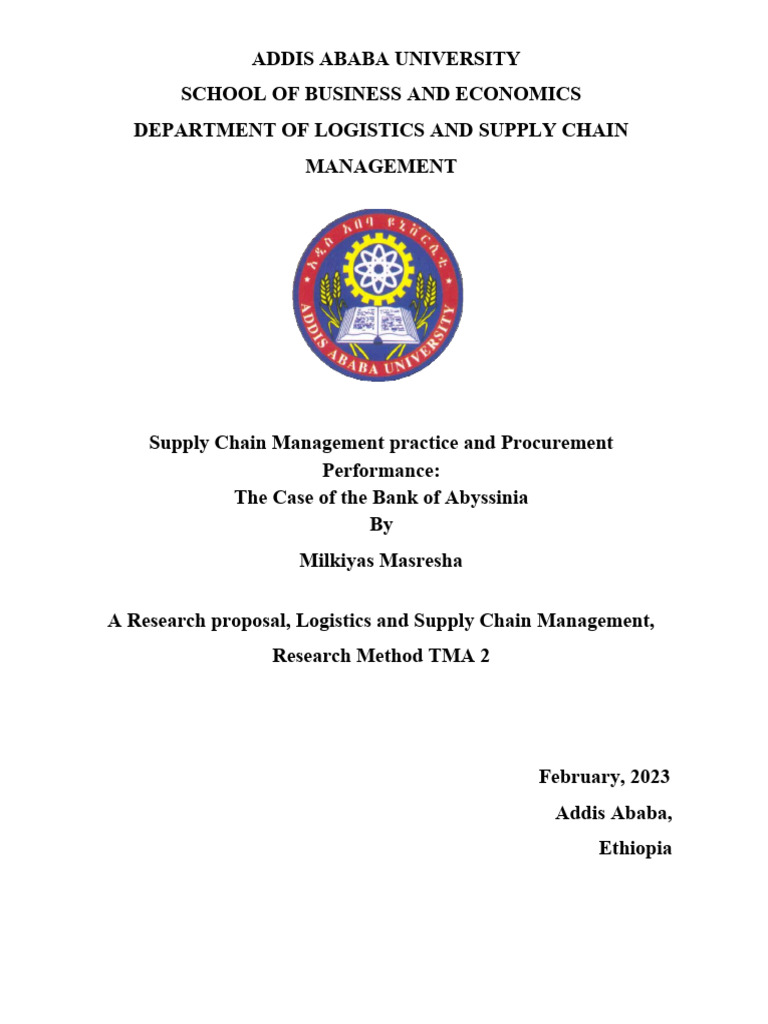 ADDIS ABABA UNIVERSITY
SCHOOL OF BUSINESS AND ECONOMICS
DEPARTMENT OF LOGISTICS AND SUPPLY CHAIN MANAGEMENT

አዲስ አበባ ዩኒቨርሲቲ
ADDIS ABABA UNIVERSITY

Supply Chain Management practice and Procurement Performance:
The Case of the Bank of Abyssinia
By
Milkiyas Masresha

A Research proposal, Logistics and Supply Chain Management, Research Method TMA 2

February, 2023
Addis Ababa,
Ethiopia